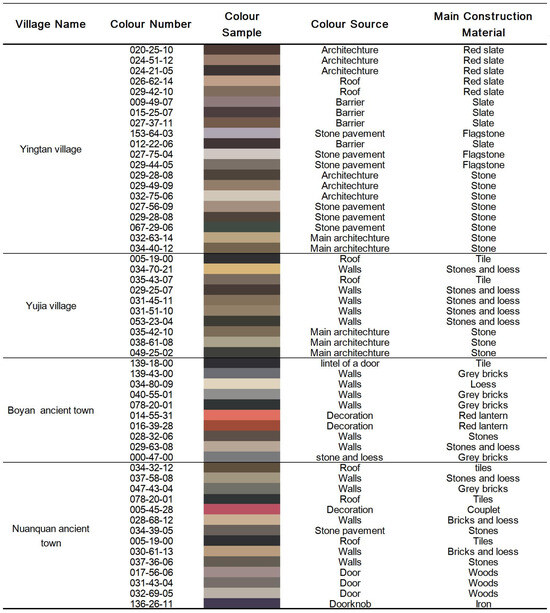 | Village Name | Colour Number | Colour Sample | Colour Source | Main Construction Material |
|---|---|---|---|---|
| Yingtan village | 020-25-10 | | Architechture | Red slate |
| | 024-51-12 | | Architechture | Red slate |
| | 024-21-05 | | Architechture | Red slate |
| | 026-62-14 | | Roof | Red slate |
| | 029-42-10 | | Roof | Red slate |
| | 009-49-07 | | Barrier | Slate |
| | 015-25-07 | | Barrier | Slate |
| | 027-37-11 | | Barrier | Slate |
| | 153-64-03 | | Stone pavement | Flagstone |
| | 012-22-06 | | Barrier | Slate |
| | 027-75-04 | | Stone pavement | Flagstone |
| | 029-44-05 | | Stone pavement | Flagstone |
| | 029-28-08 | | Architechture | Stone |
| | 029-49-09 | | Architechture | Stone |
| | 032-75-06 | | Architechture | Stone |
| | 027-56-09 | | Stone pavement | Stone |
| | 029-28-08 | | Stone pavement | Stone |
| | 067-29-06 | | Stone pavement | Stone |
| | 032-63-14 | | Main architechture | Stone |
| | 034-40-12 | | Main architechture | Stone |
| Yujia village | 005-19-00 | | Roof | Tile |
| | 034-70-21 | | Walls | Stones and loess |
| | 035-43-07 | | Roof | Tile |
| | 029-25-07 | | Walls | Stones and loess |
| | 031-45-11 | | Walls | Stones and loess |
| | 031-51-10 | | Walls | Stones and loess |
| | 053-23-04 | | Walls | Stones and loess |
| | 035-42-10 | | Main architechture | Stone |
| | 038-61-08 | | Main architechture | Stone |
| | 049-25-02 | | Main architechture | Stone |
| Boyan ancient town | 139-18-00 | | lintel of a door | Tile |
| | 139-43-00 | | Walls | Grey bricks |
| | 034-80-09 | | Walls | Loess |
| | 040-55-01 | | Walls | Grey bricks |
| | 078-20-01 | | Walls | Grey bricks |
| | 014-55-31 | | Decoration | Red lantern |
| | 016-39-28 | | Decoration | Red lantern |
| | 028-32-06 | | Walls | Stones |
| | 029-63-08 | | Walls | Stones and loess |
| | 000-47-00 | | stone and loess | Grey bricks |
| Nuanquan ancient town | 034-32-12 | | Roof | tiles |
| | 037-58-08 | | Walls | Stones and loess |
| | 047-43-04 | | Walls | Grey bricks |
| | 078-20-01 | | Roof | Tiles |
| | 005-45-28 | | Decoration | Couplet |
| | 028-68-12 | | Walls | Bricks and loess |
| | 034-39-05 | | Stone pavement | Stones |
| | 005-19-00 | | Roof | Tiles |
| | 030-61-13 | | Walls | Bricks and loess |
| | 037-36-06 | | Walls | Stones |
| | 017-56-06 | | Door | Woods |
| | 031-43-04 | | Door | Woods |
| | 032-69-05 | | Door | Woods |
| | 136-26-11 | | Doorknob | Iron |